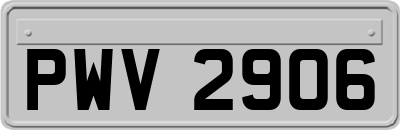 PWV 2906